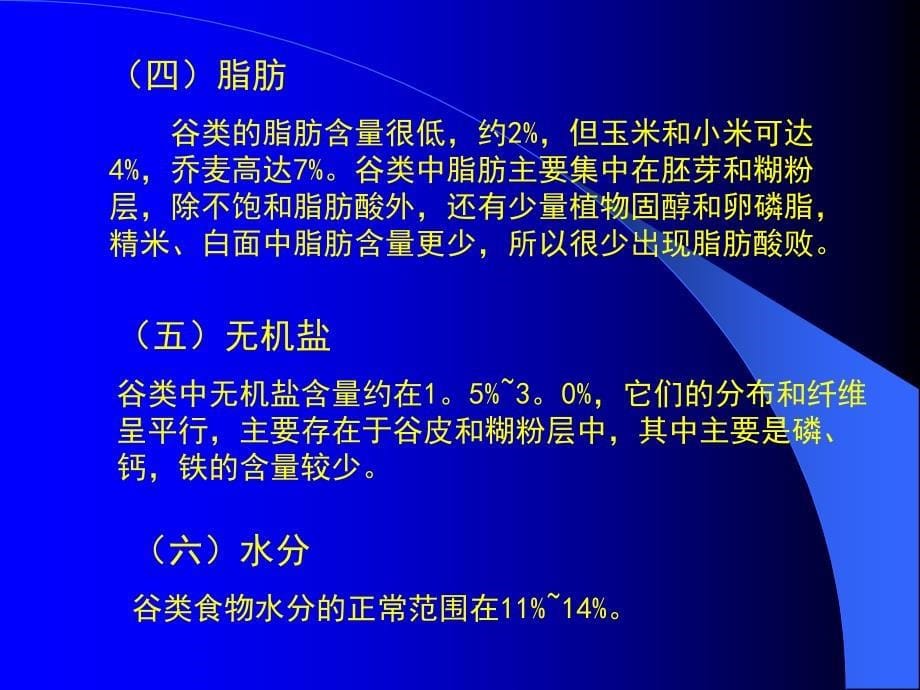 （四）脂肪

谷类的脂肪含量很低，约2%，但玉米和小米可达4%，乔麦高达7%。谷类中脂肪主要集中在胚芽和糊粉层，除不饱和脂肪酸外，还有少量植物固醇和卵磷脂，精米、白面中脂肪含量更少，所以很少出现脂肪酸败。

（五）无机盐

谷类中无机盐含量约在1。5%~3。0%，它们的分布和纤维呈平行，主要存在于谷皮和糊粉层中，其中主要是磷、钙，铁的含量较少。

（六）水分

谷类食物水分的正常范围在11%~14%。